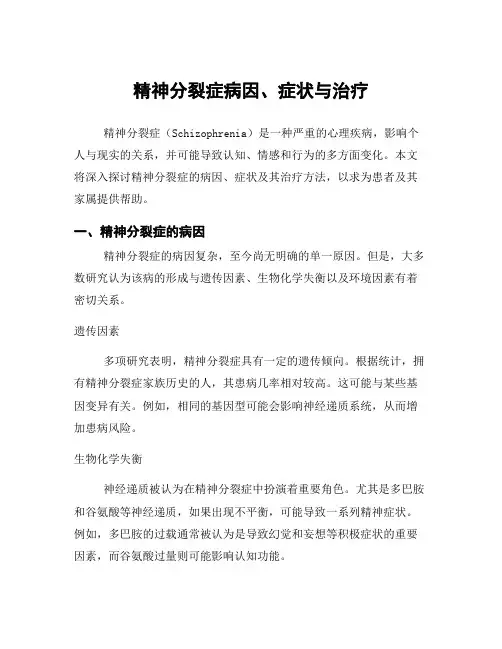 精神分裂症病因、症状与治疗

精神分裂症（Schizophrenia）是一种严重的心理疾病，影响个人与现实的关系，并可能导致认知、情感和行为的多方面变化。本文将深入探讨精神分裂症的病因、症状及其治疗方法，以求为患者及其家属提供帮助。

一、精神分裂症的病因

精神分裂症的病因复杂，至今尚无明确的单一原因。但是，大多数研究认为该病的形成与遗传因素、生物化学失衡以及环境因素有着密切关系。

遗传因素

多项研究表明，精神分裂症具有一定的遗传倾向。根据统计，拥有精神分裂症家族历史的人，其患病几率相对较高。这可能与某些基因变异有关。例如，相同的基因型可能会影响神经递质系统，从而增加患病风险。

生物化学失衡

神经递质被认为在精神分裂症中扮演着重要角色。尤其是多巴胺和谷氨酸等神经递质，如果出现不平衡，可能导致一系列精神症状。例如，多巴胺的过载通常被认为是导致幻觉和妄想等积极症状的重要因素，而谷氨酸过量则可能影响认知功能。